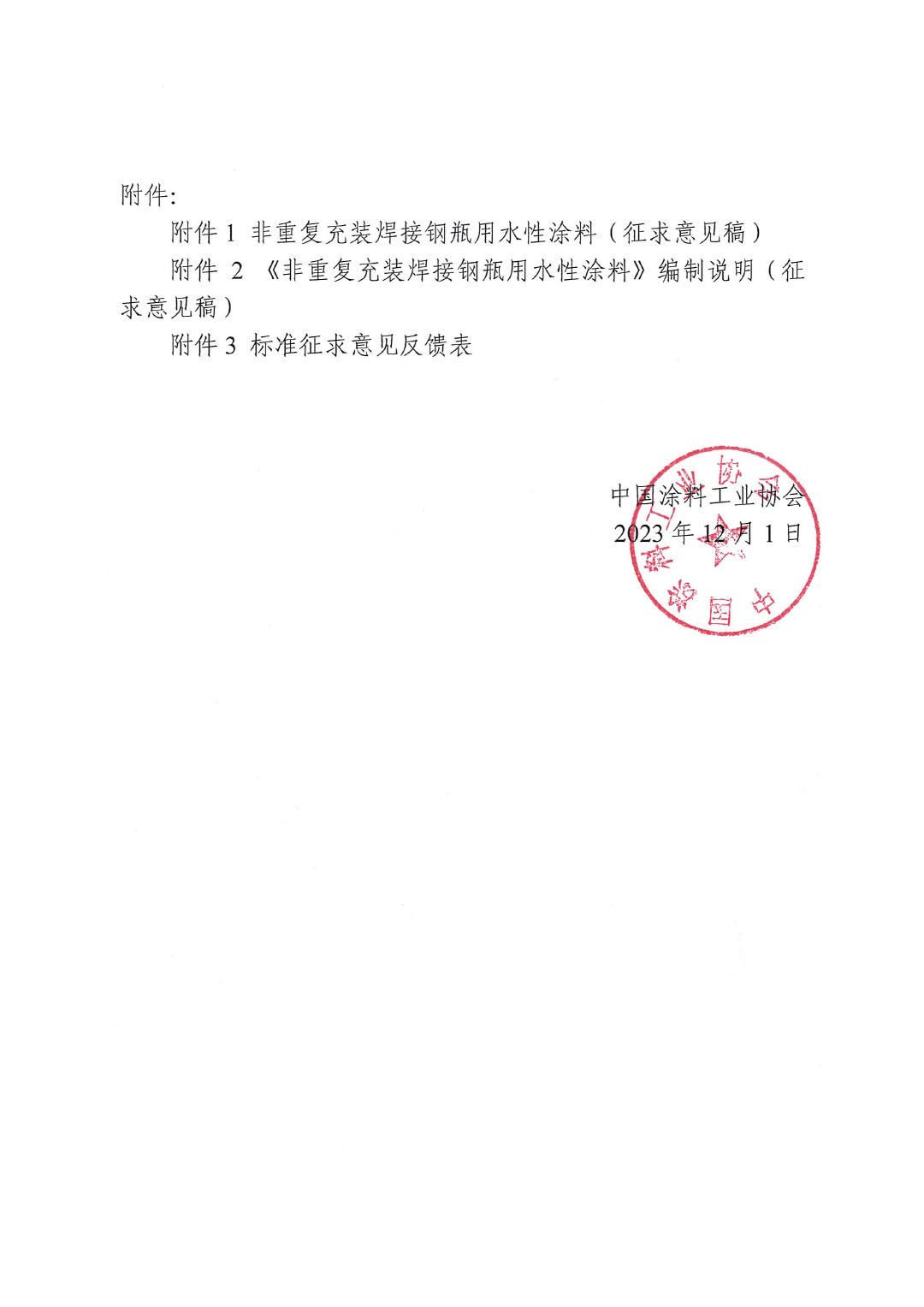 附件:

附件 1 非重复充装焊接钢瓶用水性涂料（征求意见稿）

附件 2 《非重复充装焊接钢瓶用水性涂料》编制说明（征求意见稿）

附件 3 标准征求意见反馈表

中国涂料工业协会
2023 年 12 月 1 日

中国涂料工业协会